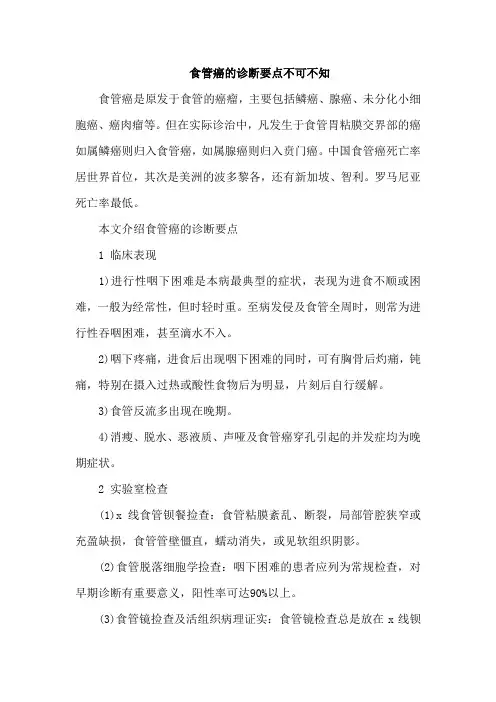 食管癌的诊断要点不可不知

食管癌是原发于食管的癌瘤，主要包括鳞癌、腺癌、未分化小细胞癌、癌肉瘤等。但在实际诊治中，凡发生于食管胃粘膜交界部的癌如属鳞癌则归入食管癌，如属腺癌则归入贲门癌。中国食管癌死亡率居世界首位，其次是美洲的波多黎各，还有新加坡、智利。罗马尼亚死亡率最低。

本文介绍食管癌的诊断要点

1 临床表现

1)进行性咽下困难是本病最典型的症状，表现为进食不顺或困难，一般为经常性，但时轻时重。至病发侵及食管全周时，则常为进行性吞咽困难，甚至滴水不入。

2)咽下疼痛，进食后出现咽下困难的同时，可有胸骨后灼痛，钝痛，特别在摄入过热或酸性食物后为明显，片刻后自行缓解。

3)食管反流多出现在晚期。

4)消瘦、脱水、恶液质、声哑及食管癌穿孔引起的并发症均为晚期症状。

2 实验室检查

(1)x 线食管钡餐检查：食管粘膜紊乱、断裂，局部管腔狭窄或充盈缺损，食管管壁僵直，蠕动消失，或见软组织阴影。

(2)食管脱落细胞学检查：咽下困难的患者应列为常规检查，对早期诊断有重要意义，阳性率可达90%以上。

(3)食管镜检查及活组织病理证实：食管镜检查总是放在 x 线钡